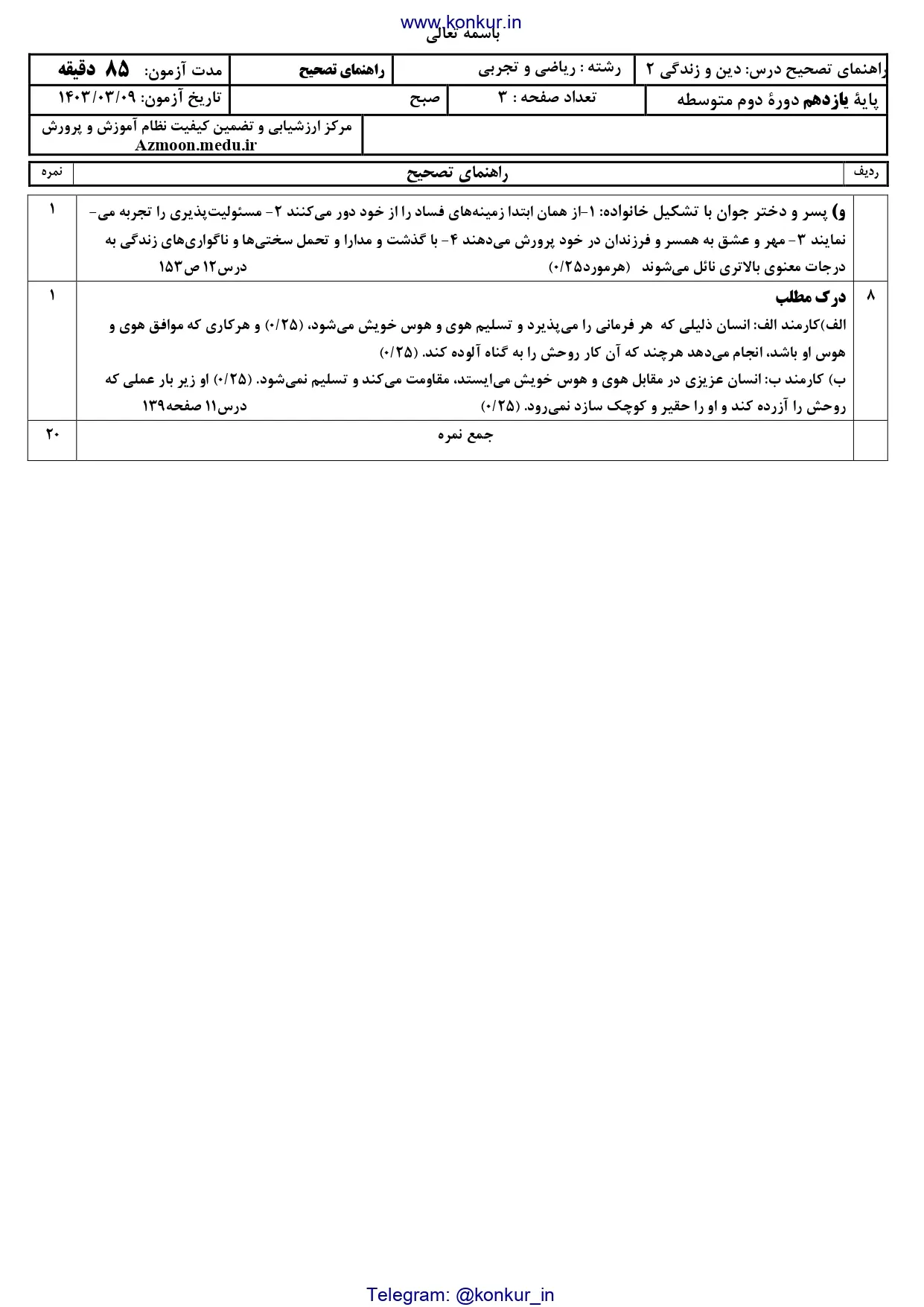 www.konkur.in

باسمه تعالی

راهنمای تصحیح درس: دین و زندگی ۲
رشته : ریاضی و تجربی
راهنمای تصحیح
مدت آزمون: ۸۵ دقیقه

پایهٔ یازدهم دورهٔ دوم متوسطه
تعداد صفحه : ۳
صبح
تاریخ آزمون: ۱۴۰۳/۰۳/۰۹

مرکز ارزشیابی و تضمین کیفیت نظام آموزش و پرورش
Azmoon.medu.ir

| ردیف | راهنمای تصحیح | نمره |
|---|---|---|
| | و) پسر و دختر جوان با تشکیل خانواده: ۱-از همان ابتدا زمینه‌های فساد را از خود دور می‌کنند ۲- مسئولیت‌پذیری را تجربه می‌نمایند ۳- مهر و عشق به همسر و فرزندان در خود پرورش می‌دهند ۴- با گذشت و مدارا و تحمل سختی‌ها و ناگواری‌های زندگی به درجات معنوی بالاتری نائل می‌شوند (هرمورد۰/۲۵) درس۱۲ ص۱۵۳ | ۱ |
| ۸ | درک مطلب الف)کارمند الف: انسان ذلیلی که هر فرمانی را می‌پذیرد و تسلیم هوی و هوس خویش می‌شود، (۰/۲۵) و هرکاری که موافق هوی و هوس او باشد، انجام می‌دهد هرچند که آن کار روحش را به گناه آلوده کند. (۰/۲۵) ب) کارمند ب: انسان عزیزی در مقابل هوی و هوس خویش می‌ایستد، مقاومت می‌کند و تسلیم نمی‌شود. (۰/۲۵) او زیر بار عملی که روحش را آزرده کند و او را حقیر و کوچک سازد نمی‌رود. (۰/۲۵) درس۱۱ صفحه۱۳۹ | ۱ |
| | جمع نمره | ۲۰ |

Telegram: @konkur_in